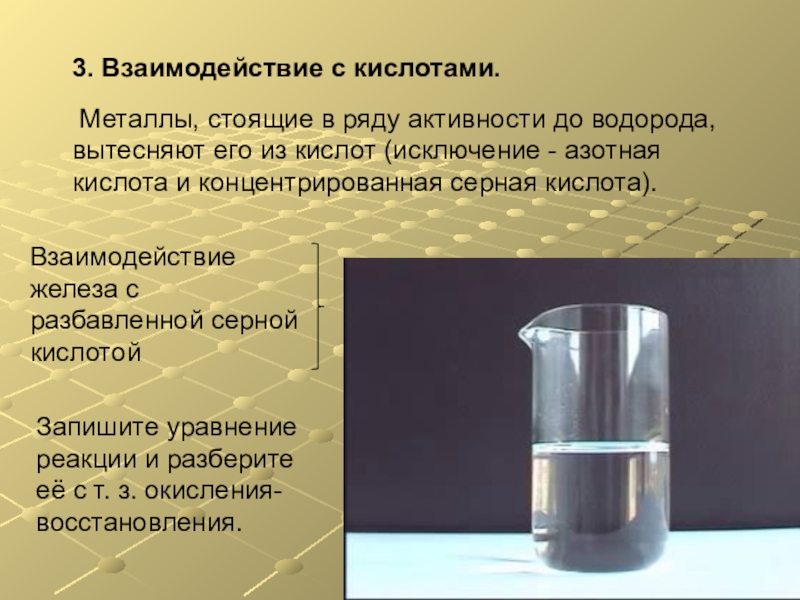 3. Взаимодействие с кислотами.

Металлы, стоящие в ряду активности до водорода, вытесняют его из кислот (исключение - азотная кислота и концентрированная серная кислота).

Взаимодействие железа с разбавленной серной кислотой

Запишите уравнение реакции и разберите её с т. з. окисления-восстановления.